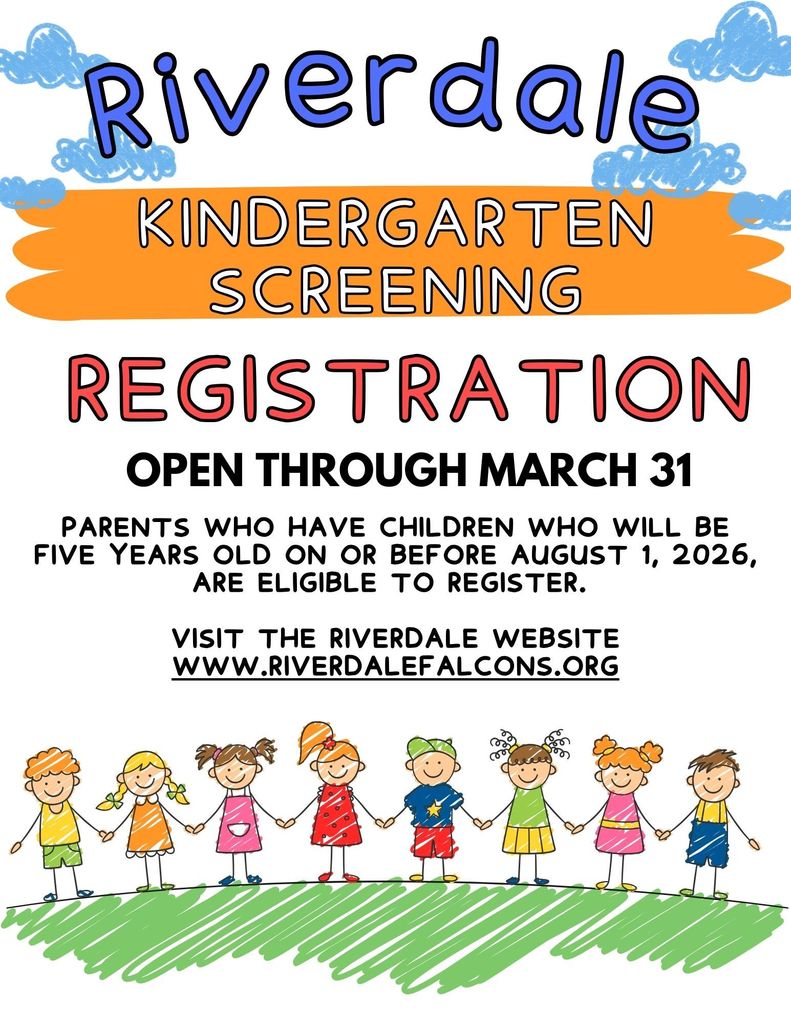 Riverdale

KINDERGARTEN SCREENING

REGISTRATION

OPEN THROUGH MARCH 31

PARENTS WHO HAVE CHILDREN WHO WILL BE FIVE YEARS OLD ON OR BEFORE AUGUST 1, 2026, ARE ELIGIBLE TO REGISTER.

VISIT THE RIVERDALE WEBSITE
WWW.RIVERDALEFALCONS.ORG